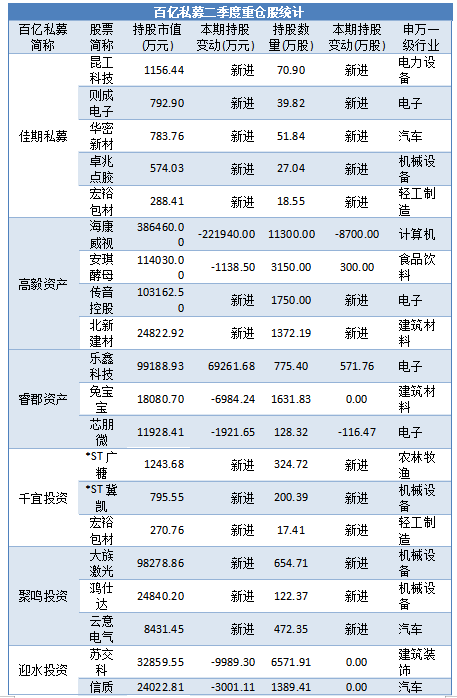 百亿私募二季度重仓股统计

| 百亿私募简称 | 股票简称 | 持股市值(万元) | 本期持股变动(万元) | 持股数量(万股) | 本期持股变动(万股) | 申万一级行业 |
|---|---|---|---|---|---|---|
| 佳期私募 | 昆工科技 | 1156.44 | 新进 | 70.90 | 新进 | 电力设备 |
| | 则成电子 | 792.90 | 新进 | 39.82 | 新进 | 电子 |
| | 华密新材 | 783.76 | 新进 | 51.84 | 新进 | 汽车 |
| | 卓兆点胶 | 574.03 | 新进 | 27.04 | 新进 | 机械设备 |
| | 宏裕包材 | 288.41 | 新进 | 18.55 | 新进 | 轻工制造 |
| 高毅资产 | 海康威视 | 386460.00 | -221940.00 | 11300.00 | -8700.00 | 计算机 |
| | 安琪酵母 | 114030.00 | -1138.50 | 3150.00 | 300.00 | 食品饮料 |
| | 传音控股 | 103162.50 | 新进 | 1750.00 | 新进 | 电子 |
| | 北新建材 | 24822.92 | 新进 | 1372.19 | 新进 | 建筑材料 |
| 睿郡资产 | 乐鑫科技 | 99188.93 | 69261.68 | 775.40 | 571.76 | 电子 |
| | 兔宝宝 | 18080.70 | -6984.24 | 1631.83 | 0.00 | 建筑材料 |
| | 芯朋微 | 11928.41 | -1921.65 | 128.32 | -116.47 | 电子 |
| 千宜投资 | *ST广糖 | 1243.68 | 新进 | 324.72 | 新进 | 农林牧渔 |
| | *ST冀凯 | 795.55 | 新进 | 200.39 | 新进 | 机械设备 |
| | 宏裕包材 | 270.76 | 新进 | 17.41 | 新进 | 轻工制造 |
| 聚鸣投资 | 大族激光 | 98278.86 | 新进 | 654.71 | 新进 | 机械设备 |
| | 鸿仕达 | 24840.20 | 新进 | 122.37 | 新进 | 机械设备 |
| | 云意电气 | 8431.45 | 新进 | 472.35 | 新进 | 汽车 |
| 迎水投资 | 苏交科 | 32859.55 | -9989.30 | 6571.91 | 0.00 | 建筑装饰 |
| | 信质 | 24022.81 | -3001.11 | 1389.41 | 0.00 | 汽车 |